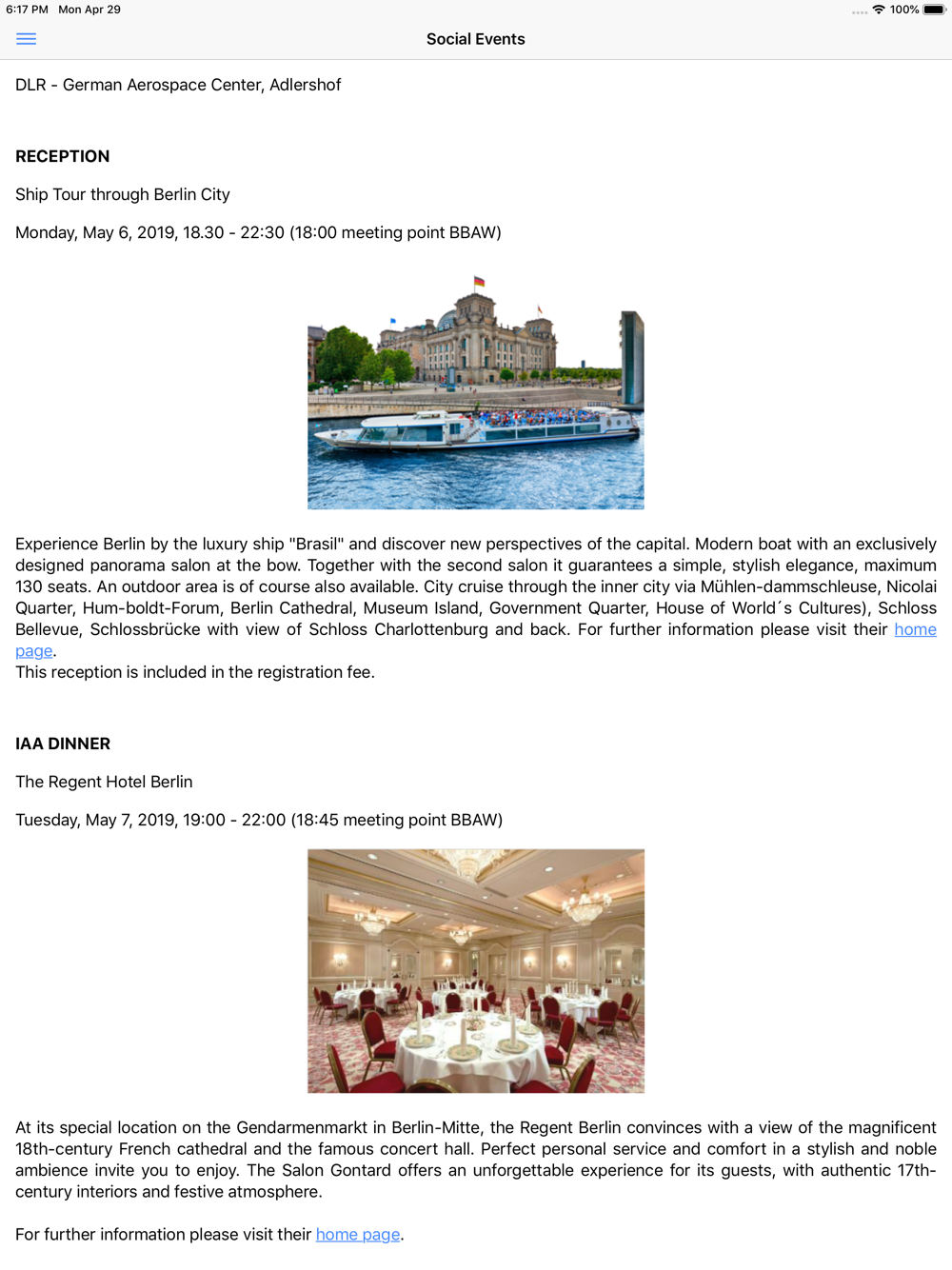 6:17 PM Mon Apr 29

100%

Social Events

DLR - German Aerospace Center, Adlershof

RECEPTION

Ship Tour through Berlin City

Monday, May 6, 2019, 18.30 - 22:30 (18:00 meeting point BBAW)

Experience Berlin by the luxury ship "Brasil" and discover new perspectives of the capital. Modern boat with an exclusively designed panorama salon at the bow. Together with the second salon it guarantees a simple, stylish elegance, maximum 130 seats. An outdoor area is of course also available. City cruise through the inner city via Mühlen-dammschleuse, Nicolai Quarter, Hum-boldt-Forum, Berlin Cathedral, Museum Island, Government Quarter, House of World´s Cultures), Schloss Bellevue, Schlossbrücke with view of Schloss Charlottenburg and back. For further information please visit their home page.
This reception is included in the registration fee.

IAA DINNER

The Regent Hotel Berlin

Tuesday, May 7, 2019, 19:00 - 22:00 (18:45 meeting point BBAW)

At its special location on the Gendarmenmarkt in Berlin-Mitte, the Regent Berlin convinces with a view of the magnificent 18th-century French cathedral and the famous concert hall. Perfect personal service and comfort in a stylish and noble ambience invite you to enjoy. The Salon Gontard offers an unforgettable experience for its guests, with authentic 17th-century interiors and festive atmosphere.

For further information please visit their home page.